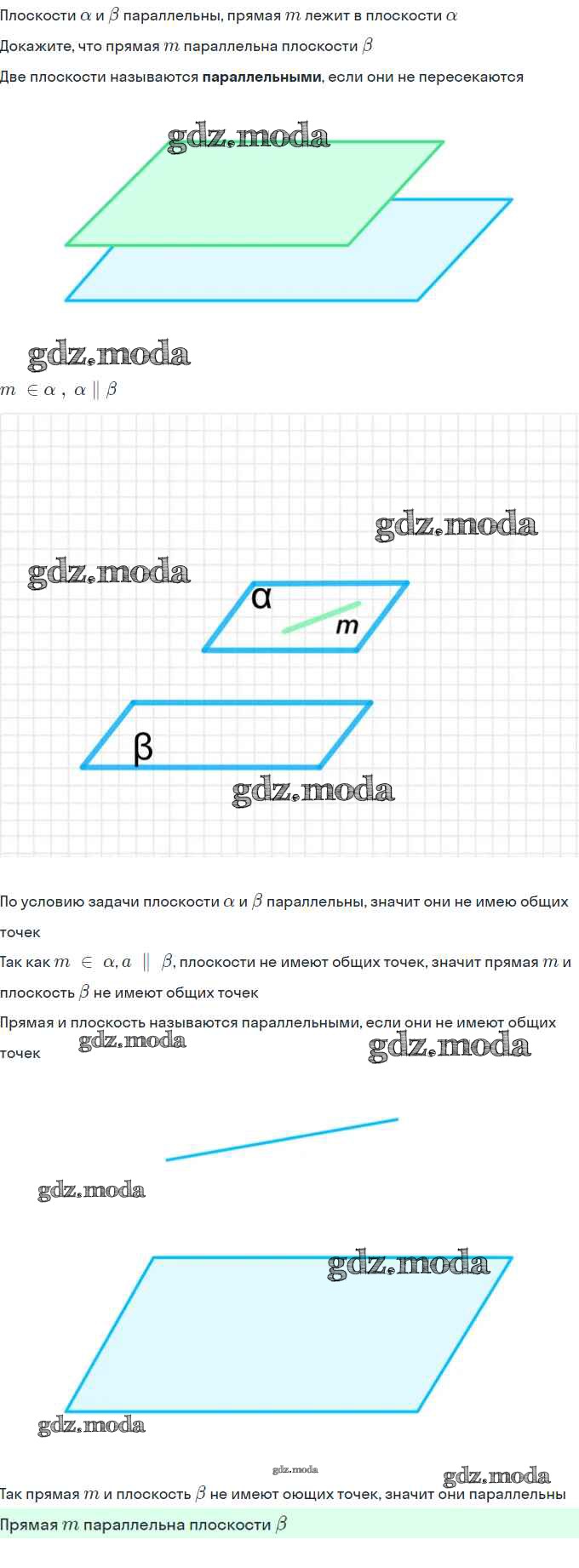 Плоскости $\alpha$ и $\beta$ параллельны, прямая $m$ лежит в плоскости $\alpha$

Докажите, что прямая $m$ параллельна плоскости $\beta$

Две плоскости называются **параллельными**, если они не пересекаются

gdz.moda

gdz.moda

$m \in \alpha$ , $\alpha \parallel \beta$

gdz.moda

gdz.moda

α

m

β

gdz.moda

По условию задачи плоскости $\alpha$ и $\beta$ параллельны, значит они не имею общих точек

Так как $m \in \alpha, a \parallel \beta$, плоскости не имеют общих точек, значит прямая $m$ и плоскость $\beta$ не имеют общих точек

Прямая и плоскость называются параллельными, если они не имеют общих точек

gdz.moda

gdz.moda

gdz.moda

gdz.moda

gdz.moda

gdz.moda

gdz.moda

Так прямая $m$ и плоскость $\beta$ не имеют оющих точек, значит они параллельны

Прямая $m$ параллельна плоскости $\beta$